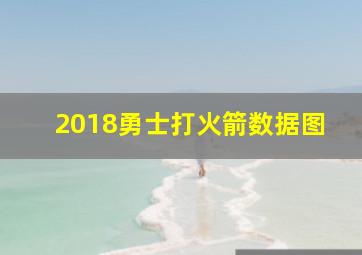 2018勇士打火箭数据图